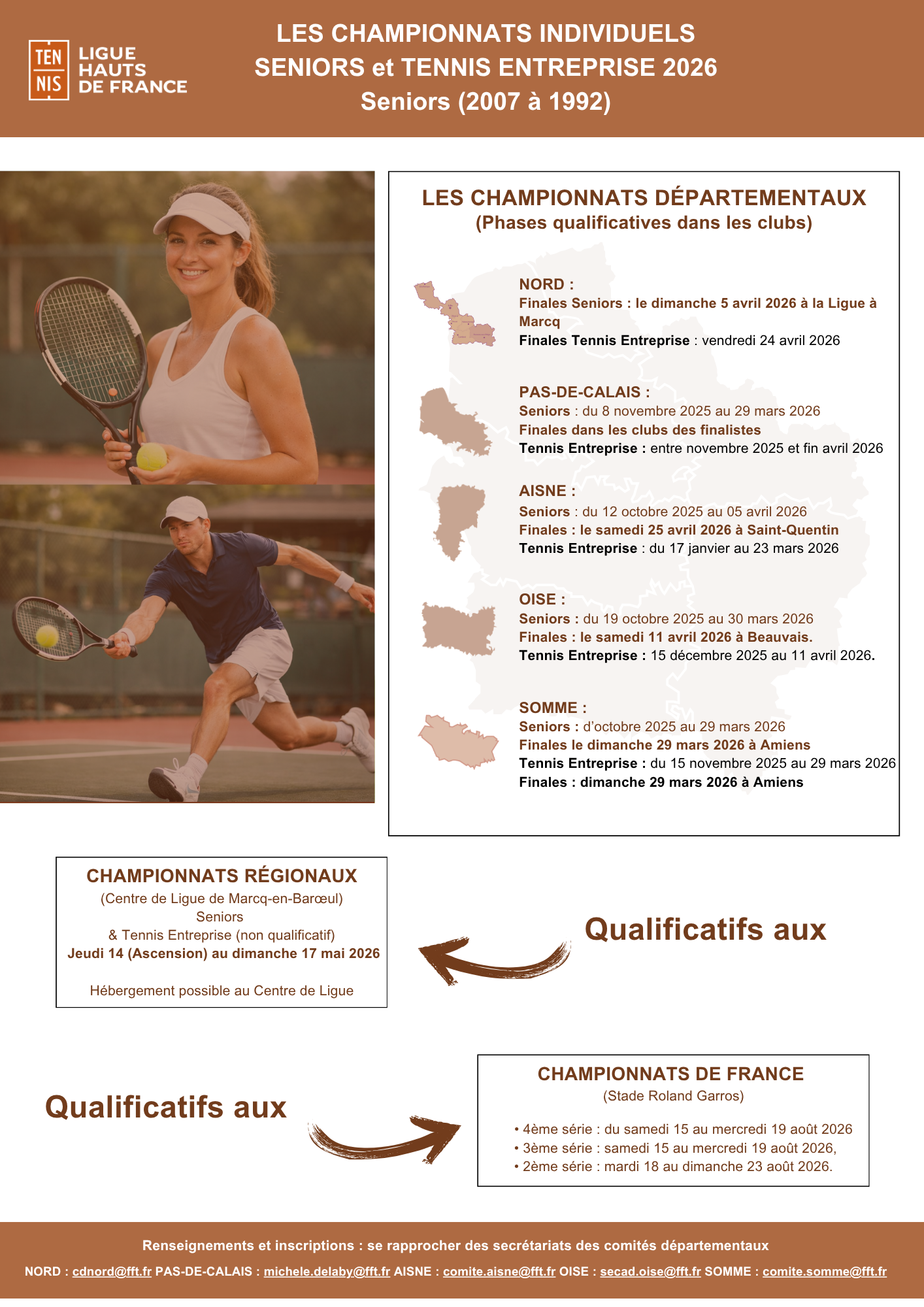 TEN NIS LIGUE HAUTS DE FRANCE

LES CHAMPIONNATS INDIVIDUELS
SENIORS et TENNIS ENTREPRISE 2026
Seniors (2007 à 1992)

LES CHAMPIONNATS DÉPARTEMENTAUX
(Phases qualificatives dans les clubs)

NORD :
Finales Seniors : le dimanche 5 avril 2026 à la Ligue à Marcq
Finales Tennis Entreprise : vendredi 24 avril 2026

PAS-DE-CALAIS :
Seniors : du 8 novembre 2025 au 29 mars 2026
Finales dans les clubs des finalistes
Tennis Entreprise : entre novembre 2025 et fin avril 2026

AISNE :
Seniors : du 12 octobre 2025 au 05 avril 2026
Finales : le samedi 25 avril 2026 à Saint-Quentin
Tennis Entreprise : du 17 janvier au 23 mars 2026

OISE :
Seniors : du 19 octobre 2025 au 30 mars 2026
Finales : le samedi 11 avril 2026 à Beauvais.
Tennis Entreprise : 15 décembre 2025 au 11 avril 2026.

SOMME :
Seniors : d'octobre 2025 au 29 mars 2026
Finales le dimanche 29 mars 2026 à Amiens
Tennis Entreprise : du 15 novembre 2025 au 29 mars 2026
Finales : dimanche 29 mars 2026 à Amiens

CHAMPIONNATS RÉGIONAUX
(Centre de Ligue de Marcq-en-Barœul)
Seniors
& Tennis Entreprise (non qualificatif)
Jeudi 14 (Ascension) au dimanche 17 mai 2026

Hébergement possible au Centre de Ligue

Qualificatifs aux

Qualificatifs aux

CHAMPIONNATS DE FRANCE
(Stade Roland Garros)

• 4ème série : du samedi 15 au mercredi 19 août 2026
• 3ème série : samedi 15 au mercredi 19 août 2026,
• 2ème série : mardi 18 au dimanche 23 août 2026.

Renseignements et inscriptions : se rapprocher des secrétariats des comités départementaux
NORD : cdnord@fft.fr PAS-DE-CALAIS : michele.delaby@fft.fr AISNE : comite.aisne@fft.fr OISE : secad.oise@fft.fr SOMME : comite.somme@fft.fr